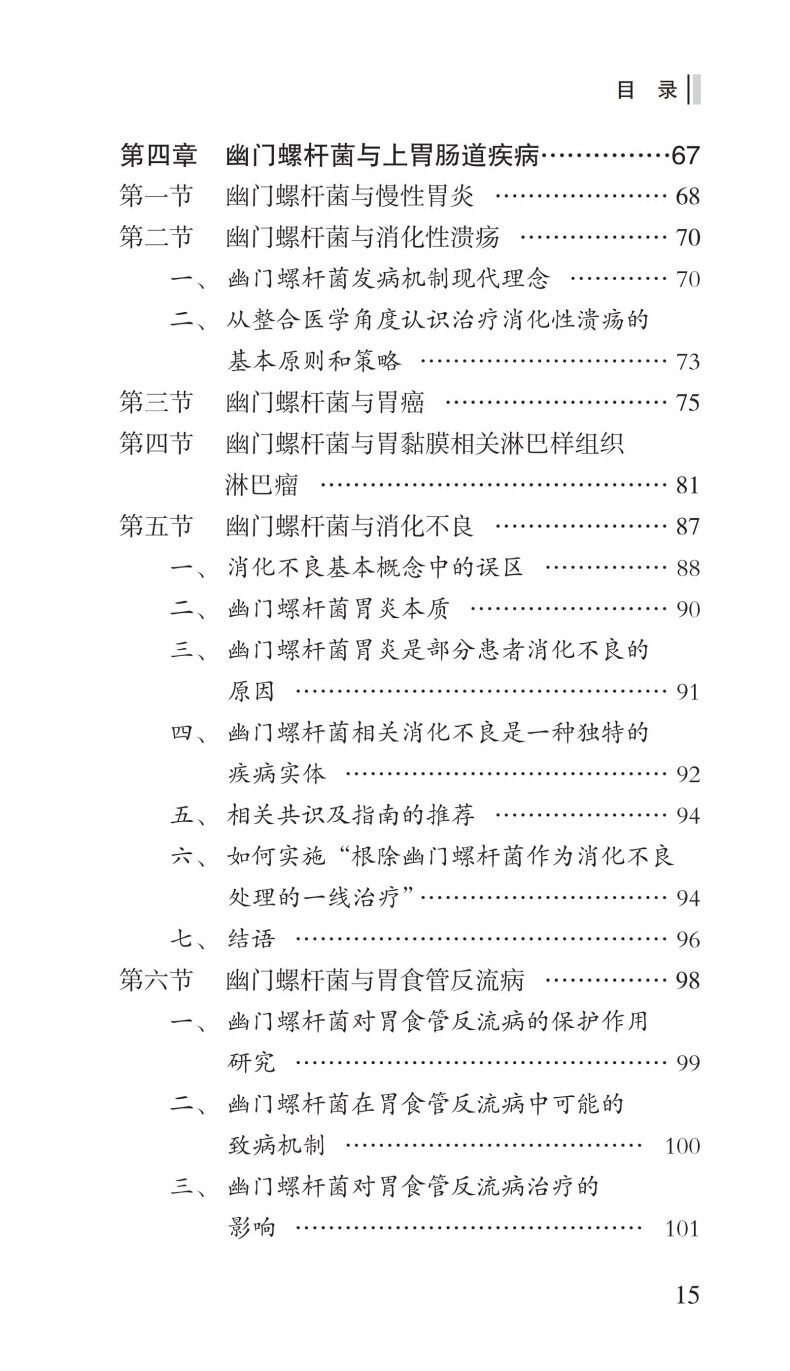 目 录

第四章 幽门螺杆菌与上胃肠道疾病 67
第一节 幽门螺杆菌与慢性胃炎 68
第二节 幽门螺杆菌与消化性溃疡 70
一、幽门螺杆菌发病机制现代理念 70
二、从整合医学角度认识治疗消化性溃疡的基本原则和策略 73
第三节 幽门螺杆菌与胃癌 75
第四节 幽门螺杆菌与胃黏膜相关淋巴样组织淋巴瘤 81
第五节 幽门螺杆菌与消化不良 87
一、消化不良基本概念中的误区 88
二、幽门螺杆菌胃炎本质 90
三、幽门螺杆菌胃炎是部分患者消化不良的原因 91
四、幽门螺杆菌相关消化不良是一种独特的疾病实体 92
五、相关共识及指南的推荐 94
六、如何实施“根除幽门螺杆菌作为消化不良处理的一线治疗” 94
七、结语 96
第六节 幽门螺杆菌与胃食管反流病 98
一、幽门螺杆菌对胃食管反流病的保护作用研究 99
二、幽门螺杆菌在胃食管反流病中可能的致病机制 100
三、幽门螺杆菌对胃食管反流病治疗的影响 101

15